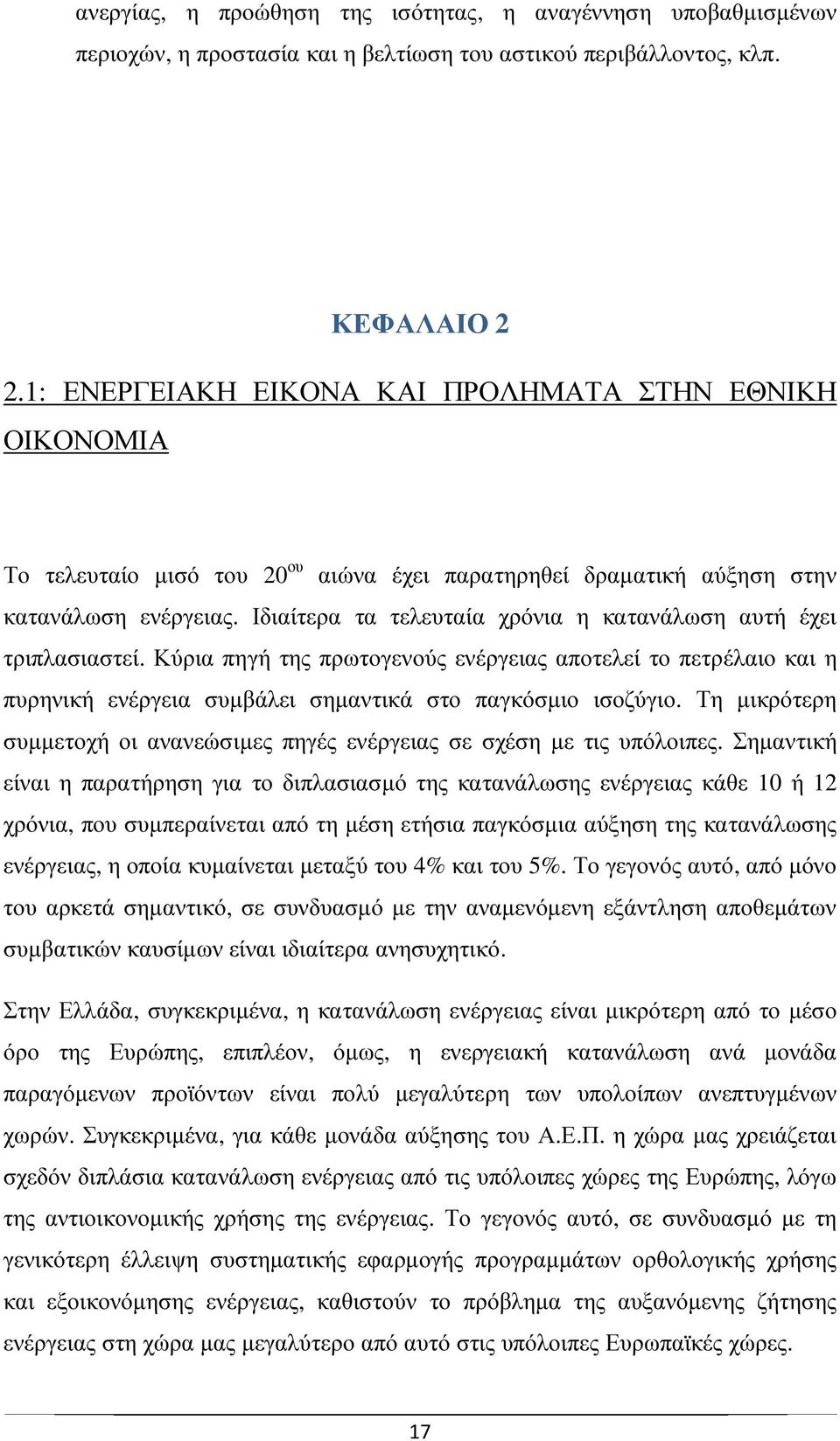 ανεργίας, η προώθηση της ισότητας, η αναγέννηση υποβαθμισμένων περιοχών, η προστασία και η βελτίωση του αστικού περιβάλλοντος, κλπ.

ΚΕΦΑΛΑΙΟ 2

2.1: ΕΝΕΡΓΕΙΑΚΗ ΕΙΚΟΝΑ ΚΑΙ ΠΡΟΛΗΜΑΤΑ ΣΤΗΝ ΕΘΝΙΚΗ ΟΙΚΟΝΟΜΙΑ

Το τελευταίο μισό του 20$^{ου}$ αιώνα έχει παρατηρηθεί δραματική αύξηση στην κατανάλωση ενέργειας. Ιδιαίτερα τα τελευταία χρόνια η κατανάλωση αυτή έχει τριπλασιαστεί. Κύρια πηγή της πρωτογενούς ενέργειας αποτελεί το πετρέλαιο και η πυρηνική ενέργεια συμβάλει σημαντικά στο παγκόσμιο ισοζύγιο. Τη μικρότερη συμμετοχή οι ανανεώσιμες πηγές ενέργειας σε σχέση με τις υπόλοιπες. Σημαντική είναι η παρατήρηση για το διπλασιασμό της κατανάλωσης ενέργειας κάθε 10 ή 12 χρόνια, που συμπεραίνεται από τη μέση ετήσια παγκόσμια αύξηση της κατανάλωσης ενέργειας, η οποία κυμαίνεται μεταξύ του 4% και του 5%. Το γεγονός αυτό, από μόνο του αρκετά σημαντικό, σε συνδυασμό με την αναμενόμενη εξάντληση αποθεμάτων συμβατικών καυσίμων είναι ιδιαίτερα ανησυχητικό.

Στην Ελλάδα, συγκεκριμένα, η κατανάλωση ενέργειας είναι μικρότερη από το μέσο όρο της Ευρώπης, επιπλέον, όμως, η ενεργειακή κατανάλωση ανά μονάδα παραγόμενων προϊόντων είναι πολύ μεγαλύτερη των υπολοίπων ανεπτυγμένων χωρών. Συγκεκριμένα, για κάθε μονάδα αύξησης του Α.Ε.Π. η χώρα μας χρειάζεται σχεδόν διπλάσια κατανάλωση ενέργειας από τις υπόλοιπες χώρες της Ευρώπης, λόγω της αντιοικονομικής χρήσης της ενέργειας. Το γεγονός αυτό, σε συνδυασμό με τη γενικότερη έλλειψη συστηματικής εφαρμογής προγραμμάτων ορθολογικής χρήσης και εξοικονόμησης ενέργειας, καθιστούν το πρόβλημα της αυξανόμενης ζήτησης ενέργειας στη χώρα μας μεγαλύτερο από αυτό στις υπόλοιπες Ευρωπαϊκές χώρες.

17